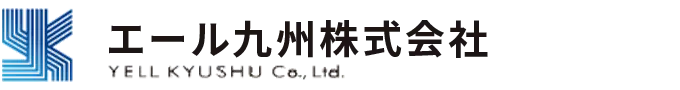 エール九州株式会社
YELL KYUSHU Co., Ltd.